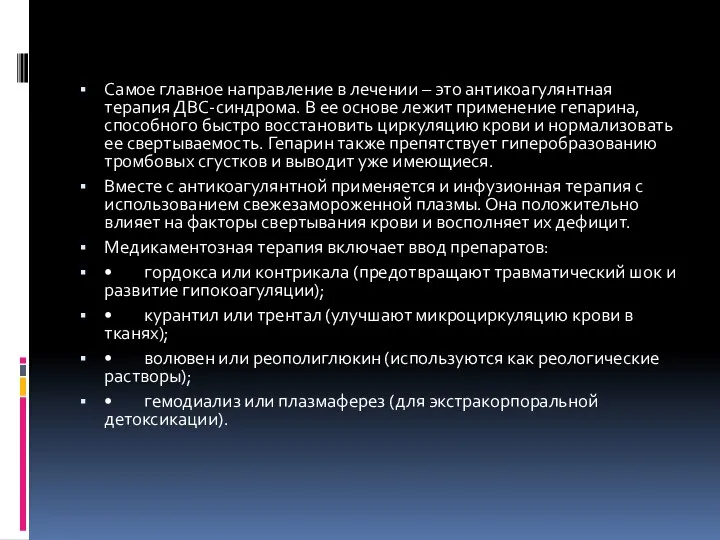 ▪ Самое главное направление в лечении – это антикоагулянтная терапия ДВС-синдрома. В ее основе лежит применение гепарина, способного быстро восстановить циркуляцию крови и нормализовать ее свертываемость. Гепарин также препятствует гиперобразованию тромбовых сгустков и выводит уже имеющиеся.

▪ Вместе с антикоагулянтной применяется и инфузионная терапия с использованием свежезамороженной плазмы. Она положительно влияет на факторы свертывания крови и восполняет их дефицит.

▪ Медикаментозная терапия включает ввод препаратов:

▪ • гордокса или контрикала (предотвращают травматический шок и развитие гипокоагуляции);

▪ • курантил или трентал (улучшают микроциркуляцию крови в тканях);

▪ • волювен или реополиглюкин (используются как реологические растворы);

▪ • гемодиализ или плазмаферез (для экстракорпоральной детоксикации).